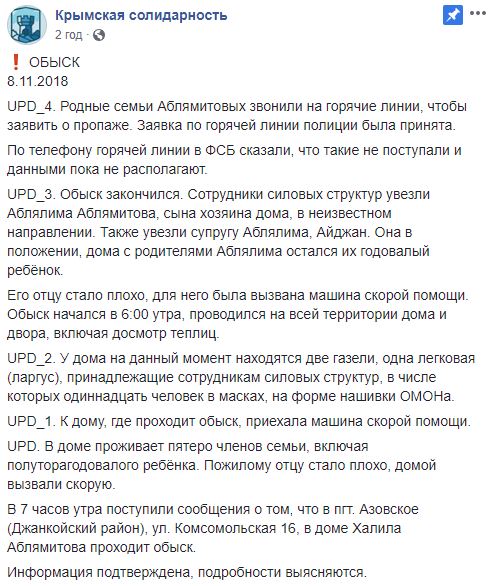 Крымская солидарность
2 год ·

❗ ОБЫСК
8.11.2018

UPD_4. Родные семьи Аблямитовых звонили на горячие линии, чтобы заявить о пропаже. Заявка по горячей линии полиции была принята.

По телефону горячей линии в ФСБ сказали, что такие не поступали и данными пока не располагают.

UPD_3. Обыск закончился. Сотрудники силовых структур увезли Аблялима Аблямитова, сына хозяина дома, в неизвестном направлении. Также увезли супругу Аблялима, Айджан. Она в положении, дома с родителями Аблялима остался их годовалый ребёнок.

Его отцу стало плохо, для него была вызвана машина скорой помощи. Обыск начался в 6:00 утра, проводился на всей территории дома и двора, включая досмотр теплиц.

UPD_2. У дома на данный момент находятся две газели, одна легковая (ларгус), принадлежащие сотрудникам силовых структур, в числе которых одиннадцать человек в масках, на форме нашивки ОМОНа.

UPD_1. К дому, где проходит обыск, приехала машина скорой помощи.

UPD. В доме проживает пятеро членов семьи, включая полуторагодовалого ребёнка. Пожилому отцу стало плохо, домой вызвали скорую.

В 7 часов утра поступили сообщения о том, что в пгт. Азовское (Джанкойский район), ул. Комсомольская 16, в доме Халила Аблямитова проходит обыск.

Информация подтверждена, подробности выясняются.